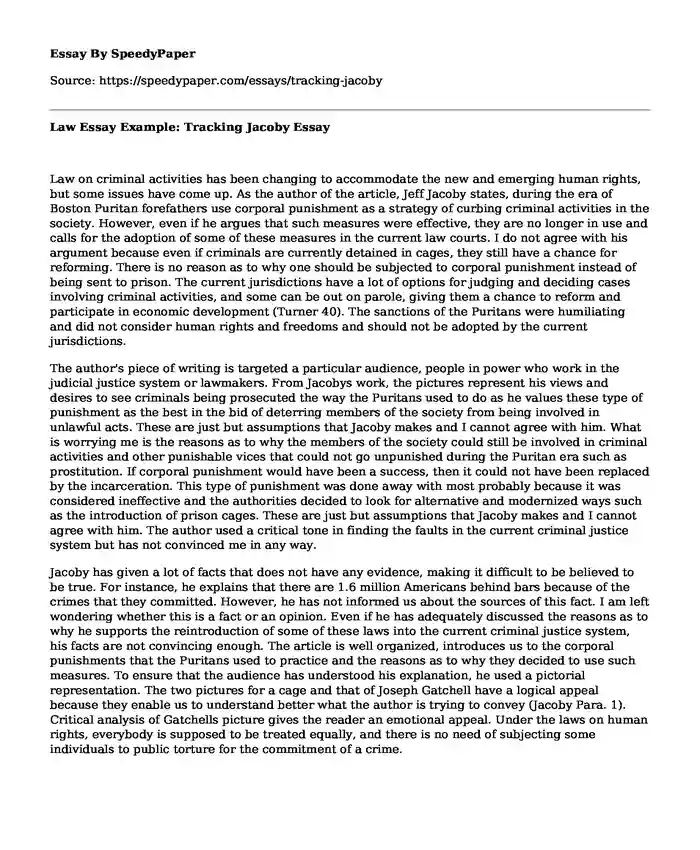 **Essay By SpeedyPaper**

Source: https://speedypaper.com/essays/tracking-jacoby

**Law Essay Example: Tracking Jacoby Essay**

Law on criminal activities has been changing to accommodate the new and emerging human rights, but some issues have come up. As the author of the article, Jeff Jacoby states, during the era of Boston Puritan forefathers use corporal punishment as a strategy of curbing criminal activities in the society. However, even if he argues that such measures were effective, they are no longer in use and calls for the adoption of some of these measures in the current law courts. I do not agree with his argument because even if criminals are currently detained in cages, they still have a chance for reforming. There is no reason as to why one should be subjected to corporal punishment instead of being sent to prison. The current jurisdictions have a lot of options for judging and deciding cases involving criminal activities, and some can be out on parole, giving them a chance to reform and participate in economic development (Turner 40). The sanctions of the Puritans were humiliating and did not consider human rights and freedoms and should not be adopted by the current jurisdictions.

The author's piece of writing is targeted a particular audience, people in power who work in the judicial justice system or lawmakers. From Jacobys work, the pictures represent his views and desires to see criminals being prosecuted the way the Puritans used to do as he values these type of punishment as the best in the bid of deterring members of the society from being involved in unlawful acts. These are just but assumptions that Jacoby makes and I cannot agree with him. What is worrying me is the reasons as to why the members of the society could still be involved in criminal activities and other punishable vices that could not go unpunished during the Puritan era such as prostitution. If corporal punishment would have been a success, then it could not have been replaced by the incarceration. This type of punishment was done away with most probably because it was considered ineffective and the authorities decided to look for alternative and modernized ways such as the introduction of prison cages. These are just but assumptions that Jacoby makes and I cannot agree with him. The author used a critical tone in finding the faults in the current criminal justice system but has not convinced me in any way.

Jacoby has given a lot of facts that does not have any evidence, making it difficult to be believed to be true. For instance, he explains that there are 1.6 million Americans behind bars because of the crimes that they committed. However, he has not informed us about the sources of this fact. I am left wondering whether this is a fact or an opinion. Even if he has adequately discussed the reasons as to why he supports the reintroduction of some of these laws into the current criminal justice system, his facts are not convincing enough. The article is well organized, introduces us to the corporal punishments that the Puritans used to practice and the reasons as to why they decided to use such measures. To ensure that the audience has understood his explanation, he used a pictorial representation. The two pictures for a cage and that of Joseph Gatchell have a logical appeal because they enable us to understand better what the author is trying to convey (Jacoby Para. 1). Critical analysis of Gatchells picture gives the reader an emotional appeal. Under the laws on human rights, everybody is supposed to be treated equally, and there is no need of subjecting some individuals to public torture for the commitment of a crime.